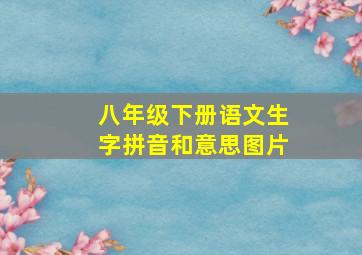 八年级下册语文生字拼音和意思图片